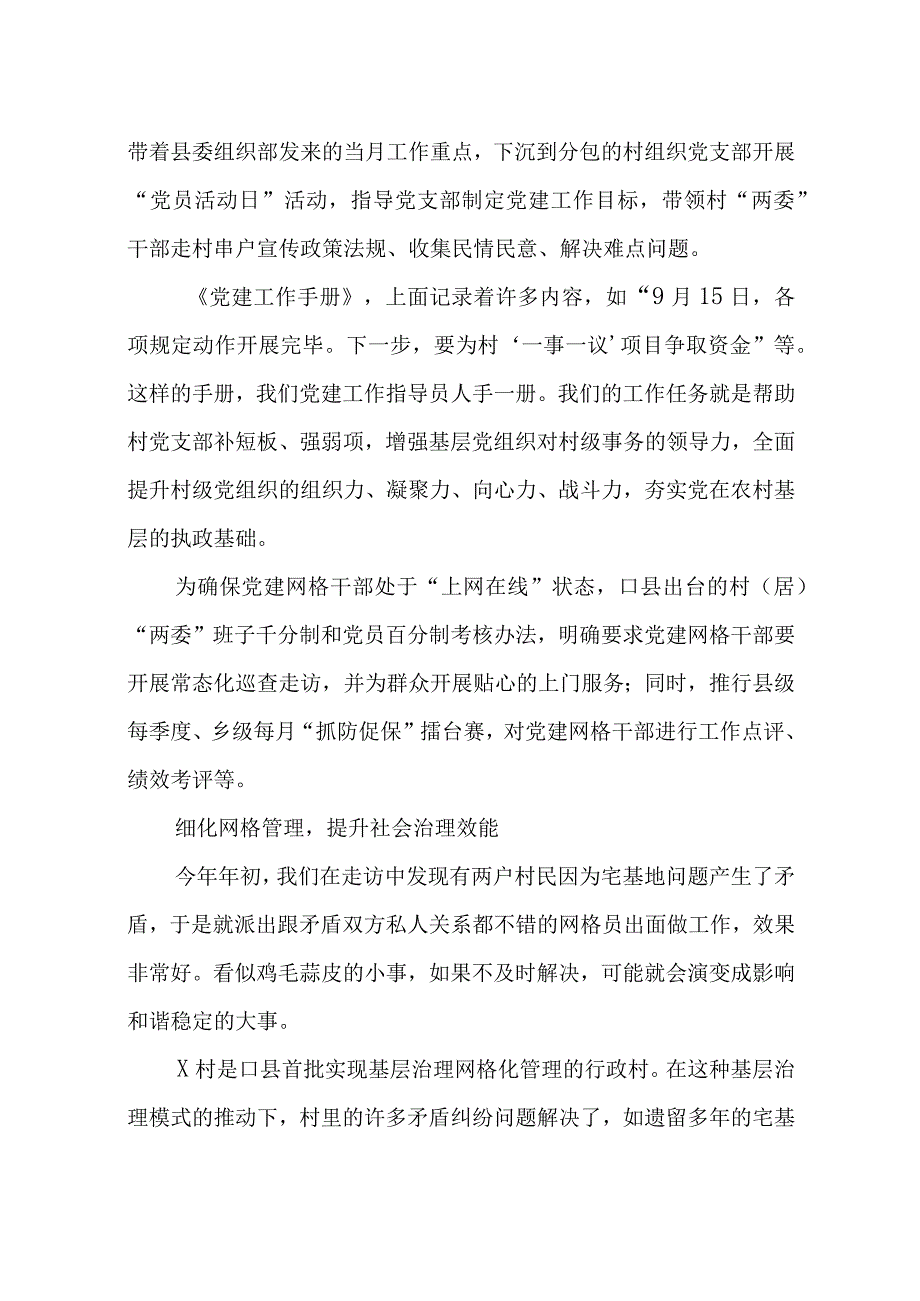 带着县委组织部发来的当月工作重点，下沉到分包的村组织党支部开展“党员活动日”活动，指导党支部制定党建工作目标，带领村“两委”干部走村串户宣传政策法规、收集民情民意、解决难点问题。

《党建工作手册》，上面记录着许多内容，如“9月15日，各项规定动作开展完毕。下一步，要为村‘一事一议’项目争取资金”等。这样的手册，我们党建工作指导员人手一册。我们的工作任务就是帮助村党支部补短板、强弱项，增强基层党组织对村级事务的领导力，全面提升村级党组织的组织力、凝聚力、向心力、战斗力，夯实党在农村基层的执政基础。

为确保党建网格干部处于“上网在线”状态，口县出台的村（居）“两委”班子千分制和党员百分制考核办法，明确要求党建网格干部要开展常态化巡查走访，并为群众开展贴心的上门服务；同时，推行县级每季度、乡级每月“抓防促保”擂台赛，对党建网格干部进行工作点评、绩效考评等。

细化网格管理，提升社会治理效能

今年年初，我们在走访中发现有两户村民因为宅基地问题产生了矛盾，于是就派出跟矛盾双方私人关系都不错的网格员出面做工作，效果非常好。看似鸡毛蒜皮的小事，如果不及时解决，可能就会演变成影响和谐稳定的大事。

X村是口县首批实现基层治理网格化管理的行政村。在这种基层治理模式的推动下，村里的许多矛盾纠纷问题解决了，如遗留多年的宅基